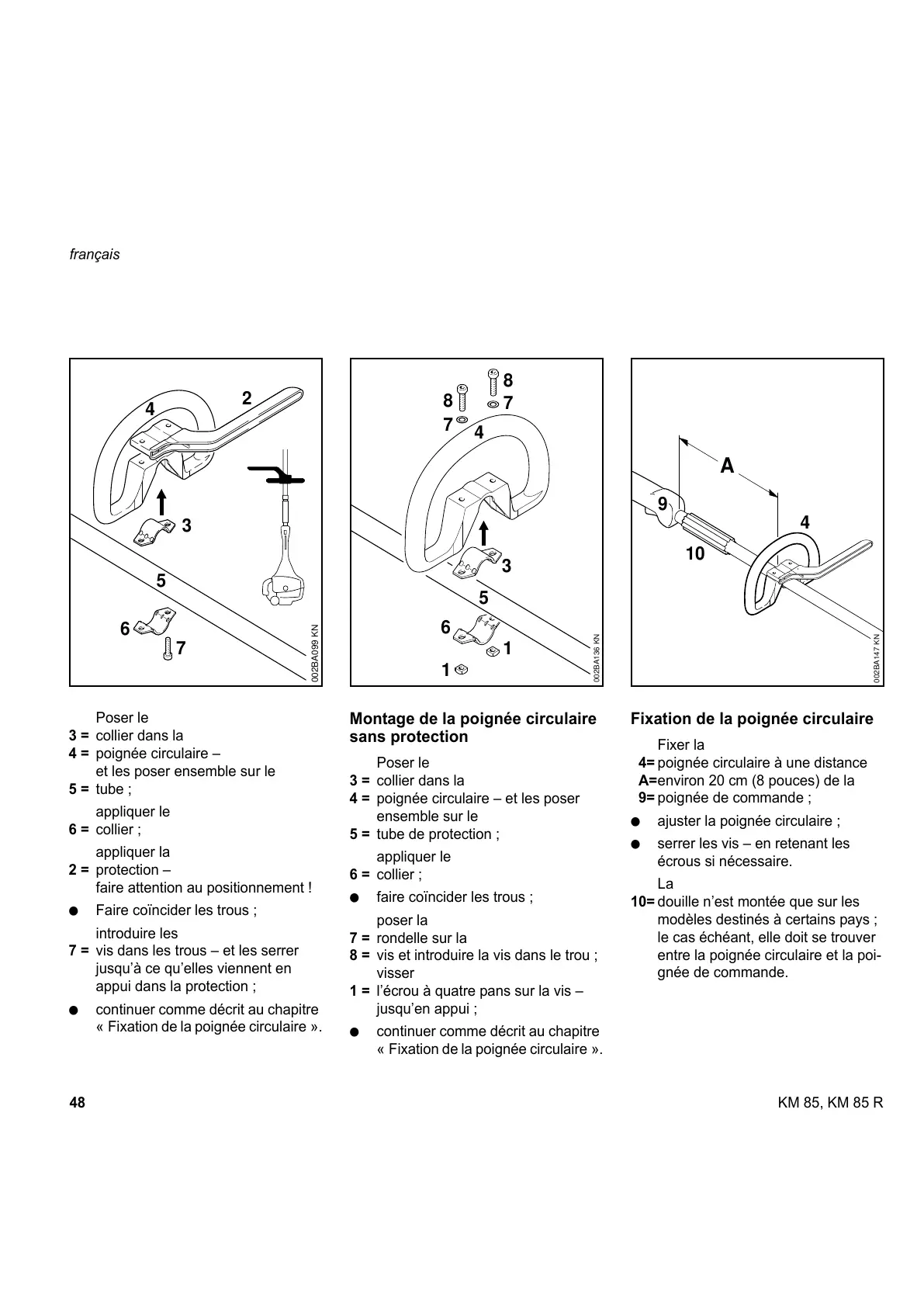 français

4
2
3
5
6
7
002BA099 KN

Poser le
3 = collier dans la
4 = poignée circulaire – et les poser ensemble sur le
5 = tube ;
appliquer le
6 = collier ;
appliquer la
2 = protection – faire attention au positionnement !
● Faire coïncider les trous ;
introduire les
7 = vis dans les trous – et les serrer jusqu'à ce qu'elles viennent en appui dans la protection ;
● continuer comme décrit au chapitre « Fixation de la poignée circulaire ».

8
8
7
7
4
3
5
6
1
1
002BA136 KN

Montage de la poignée circulaire sans protection

Poser le
3 = collier dans la
4 = poignée circulaire – et les poser ensemble sur le
5 = tube de protection ;
appliquer le
6 = collier ;
● faire coïncider les trous ;
poser la
7 = rondelle sur la
8 = vis et introduire la vis dans le trou ; visser
1 = l'écrou à quatre pans sur la vis – jusqu'en appui ;
● continuer comme décrit au chapitre « Fixation de la poignée circulaire ».

A
9
4
10
002BA147 KN

Fixation de la poignée circulaire

Fixer la
4= poignée circulaire à une distance
A= environ 20 cm (8 pouces) de la
9= poignée de commande ;
● ajuster la poignée circulaire ;
● serrer les vis – en retenant les écrous si nécessaire.
La
10= douille n'est montée que sur les modèles destinés à certains pays ; le cas échéant, elle doit se trouver entre la poignée circulaire et la poignée de commande.

48
KM 85, KM 85 R